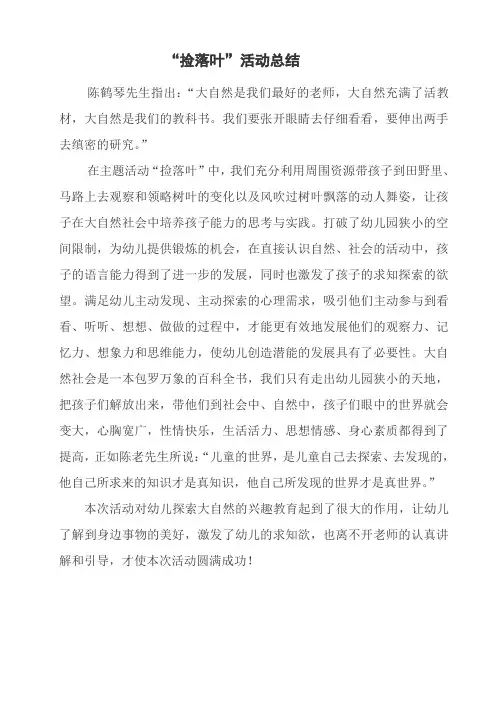 “捡落叶”活动总结

陈鹤琴先生指出：“大自然是我们最好的老师，大自然充满了活教材，大自然是我们的教科书。我们要张开眼睛去仔细看看，要伸出两手去缜密的研究。”

在主题活动“捡落叶”中，我们充分利用周围资源带孩子到田野里、马路上去观察和领略树叶的变化以及风吹过树叶飘落的动人舞姿，让孩子在大自然社会中培养孩子能力的思考与实践。打破了幼儿园狭小的空间限制，为幼儿提供锻炼的机会，在直接认识自然、社会的活动中，孩子的语言能力得到了进一步的发展，同时也激发了孩子的求知探索的欲望。满足幼儿主动发现、主动探索的心理需求，吸引他们主动参与到看看、听听、想想、做做的过程中，才能更有效地发展他们的观察力、记忆力、想象力和思维能力，使幼儿创造潜能的发展具有了必要性。大自然社会是一本包罗万象的百科全书，我们只有走出幼儿园狭小的天地，把孩子们解放出来，带他们到社会中、自然中，孩子们眼中的世界就会变大，心胸宽广，性情快乐，生活活力、思想情感、身心素质都得到了提高，正如陈老先生所说：“儿童的世界，是儿童自己去探索、去发现的，他自己所求来的知识才是真知识，他自己所发现的世界才是真世界。”

本次活动对幼儿探索大自然的兴趣教育起到了很大的作用，让幼儿了解到身边事物的美好，激发了幼儿的求知欲，也离不开老师的认真讲解和引导，才使本次活动圆满成功！